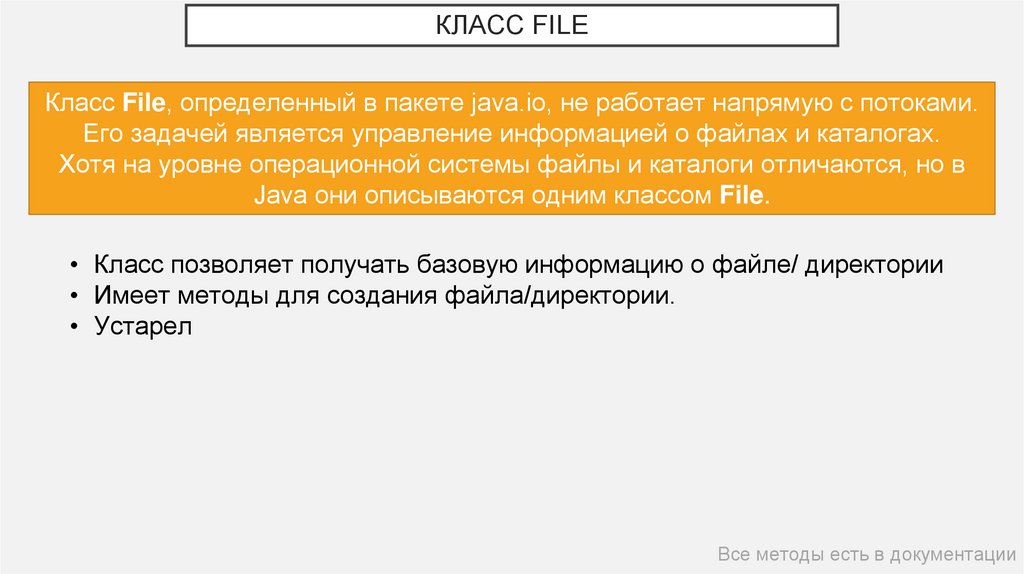 КЛАСС FILE

Класс File, определенный в пакете java.io, не работает напрямую с потоками. Его задачей является управление информацией о файлах и каталогах. Хотя на уровне операционной системы файлы и каталоги отличаются, но в Java они описываются одним классом File.

• Класс позволяет получать базовую информацию о файле/ директории
• Имеет методы для создания файла/директории.
• Устарел

Все методы есть в документации